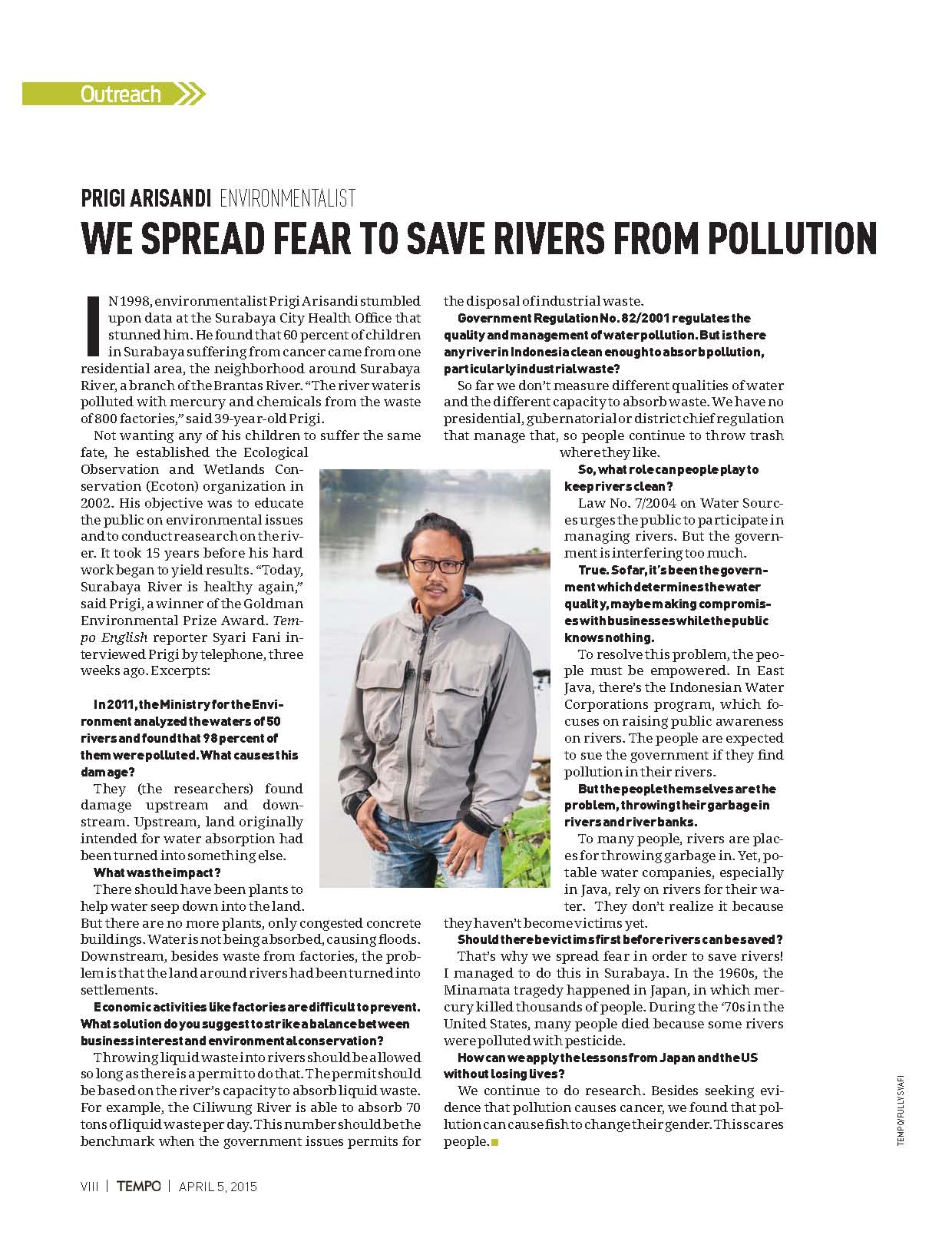 Outreach

PRIGI ARISANDI ENVIRONMENTALIST

WE SPREAD FEAR TO SAVE RIVERS FROM POLLUTION

IN 1998, environmentalist Prigi Arisandi stumbled upon data at the Surabaya City Health Office that stunned him. He found that 60 percent of children in Surabaya suffering from cancer came from one residential area, the neighborhood around Surabaya River, a branch of the Brantas River. "The river water is polluted with mercury and chemicals from the waste of 800 factories," said 39-year-old Prigi.

Not wanting any of his children to suffer the same fate, he established the Ecological Observation and Wetlands Conservation (Ecoton) organization in 2002. His objective was to educate the public on environmental issues and to conduct reasearch on the river. It took 15 years before his hard work began to yield results. "Today, Surabaya River is healthy again," said Prigi, a winner of the Goldman Environmental Prize Award. Tempo English reporter Syari Fani interviewed Prigi by telephone, three weeks ago. Excerpts:

In 2011, the Ministry for the Environment analyzed the waters of 50 rivers and found that 98 percent of them were polluted. What causes this damage?

They (the researchers) found damage upstream and downstream. Upstream, land originally intended for water absorption had been turned into something else.

What was the impact?

There should have been plants to help water seep down into the land. But there are no more plants, only congested concrete buildings. Water is not being absorbed, causing floods. Downstream, besides waste from factories, the problem is that the land around rivers had been turned into settlements.

Economic activities like factories are difficult to prevent. What solution do you suggest to strike a balance between business interest and environmental conservation?

Throwing liquid waste into rivers should be allowed so long as there is a permit to do that. The permit should be based on the river's capacity to absorb liquid waste. For example, the Ciliwung River is able to absorb 70 tons of liquid waste per day. This number should be the benchmark when the government issues permits for the disposal of industrial waste.

Government Regulation No. 82/2001 regulates the quality and management of water pollution. But is there any river in Indonesia clean enough to absorb pollution, particularly industrial waste?

So far we don't measure different qualities of water and the different capacity to absorb waste. We have no presidential, gubernatorial or district chief regulation that manage that, so people continue to throw trash where they like.

So, what role can people play to keep rivers clean?

Law No. 7/2004 on Water Sources urges the public to participate in managing rivers. But the government is interfering too much.

True. So far, it's been the government which determines the water quality, maybe making compromises with businesses while the public knows nothing.

To resolve this problem, the people must be empowered. In East Java, there's the Indonesian Water Corporations program, which focuses on raising public awareness on rivers. The people are expected to sue the government if they find pollution in their rivers.

But the people themselves are the problem, throwing their garbage in rivers and river banks.

To many people, rivers are places for throwing garbage in. Yet, potable water companies, especially in Java, rely on rivers for their water. They don't realize it because they haven't become victims yet.

Should there be victims first before rivers can be saved?

That's why we spread fear in order to save rivers! I managed to do this in Surabaya. In the 1960s, the Minamata tragedy happened in Japan, in which mercury killed thousands of people. During the '70s in the United States, many people died because some rivers were polluted with pesticide.

How can we apply the lessons from Japan and the US without losing lives?

We continue to do research. Besides seeking evidence that pollution causes cancer, we found that pollution can cause fish to change their gender. This scares people.

TEMPO/FULLY SYAFI

VIII | TEMPO | APRIL 5, 2015